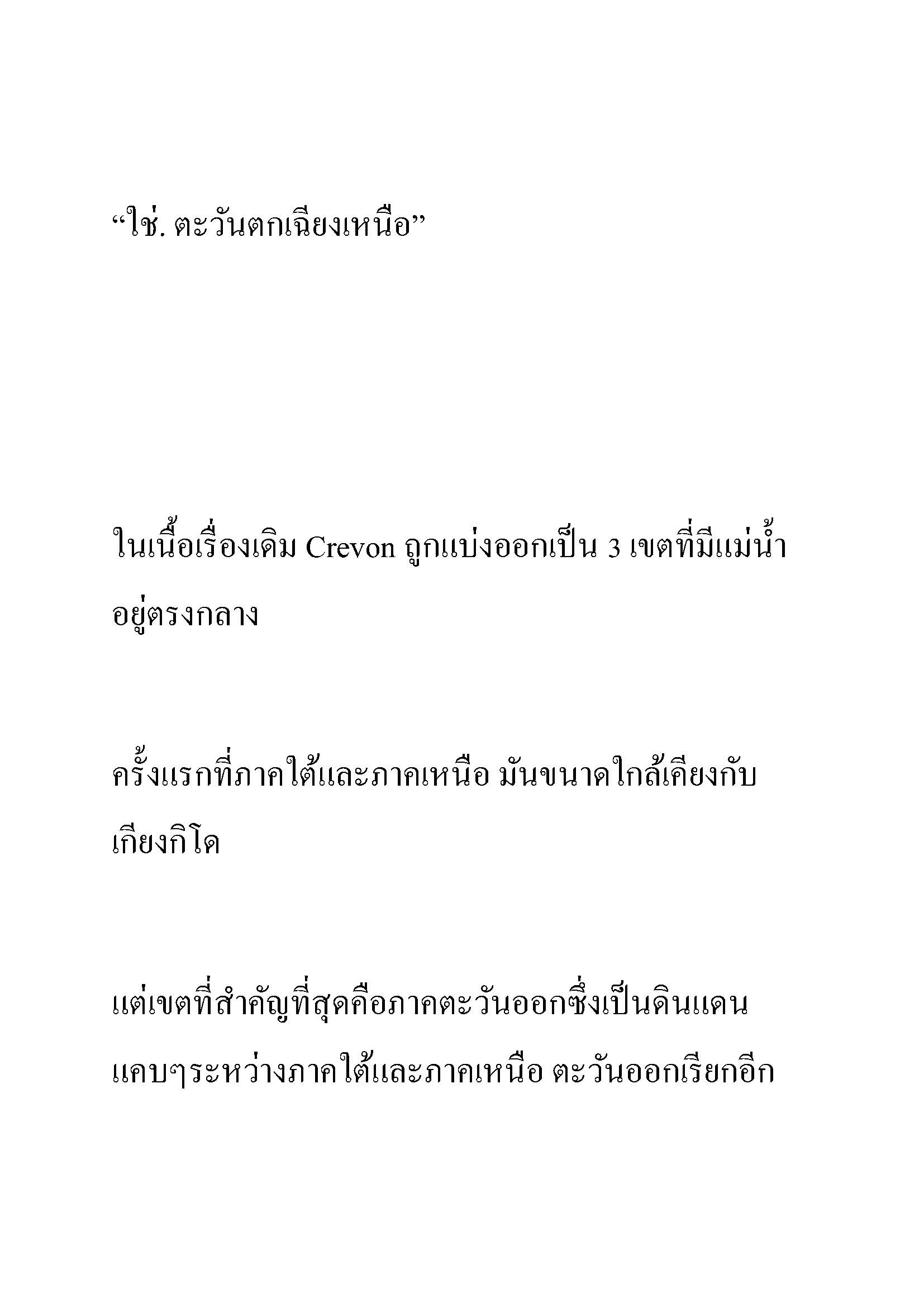 “ใช่. ตะวันตกเฉียงเหนือ”

ในเนื้อเรื่องเดิม Crevon ถูกแบ่งออกเป็น 3 เขตที่มีแม่น้ำอยู่ตรงกลาง

ครั้งแรกที่ภาคใต้และภาคเหนือ มันขนาดใกล้เคียงกับเกียงกิโด

แต่เขตที่สำคัญที่สุดคือภาคตะวันออกซึ่งเป็นดินแดนแคบๆระหว่างภาคใต้และภาคเหนือ ตะวันออกเรียกอีก